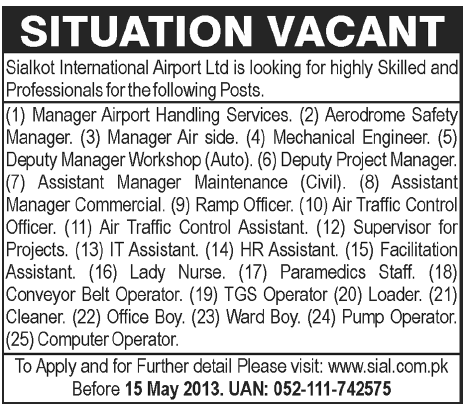 SITUATION VACANT

Sialkot International Airport Ltd is looking for highly Skilled and Professionals for the following Posts.

(1) Manager Airport Handling Services. (2) Aerodrome Safety Manager. (3) Manager Air side. (4) Mechanical Engineer. (5) Deputy Manager Workshop (Auto). (6) Deputy Project Manager. (7) Assistant Manager Maintenance (Civil). (8) Assistant Manager Commercial. (9) Ramp Officer. (10) Air Traffic Control Officer. (11) Air Traffic Control Assistant. (12) Supervisor for Projects. (13) IT Assistant. (14) HR Assistant. (15) Facilitation Assistant. (16) Lady Nurse. (17) Paramedics Staff. (18) Conveyor Belt Operator. (19) TGS Operator (20) Loader. (21) Cleaner. (22) Office Boy. (23) Ward Boy. (24) Pump Operator. (25) Computer Operator.

To Apply and for Further detail Please visit: www.sial.com.pk
Before 15 May 2013. UAN: 052-111-742575